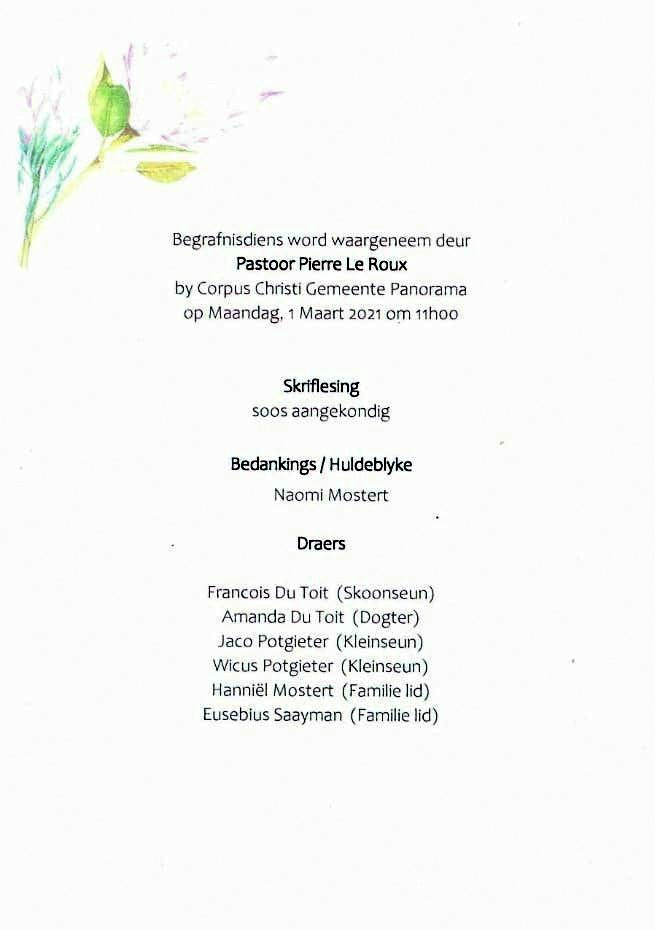 Begrafnisdiens word waargeneem deur
Pastoor Pierre Le Roux
by Corpus Christi Gemeente Panorama
op Maandag, 1 Maart 2021 om 11h00

Skriflesing
soos aangekondig

Bedankings / Huldeblyke
Naomi Mostert

Draers

Francois Du Toit (Skoonseun)
Amanda Du Toit (Dogter)
Jaco Potgieter (Kleinseun)
Wicus Potgieter (Kleinseun)
Hanniël Mostert (Familie lid)
Eusebius Saayman (Familie lid)